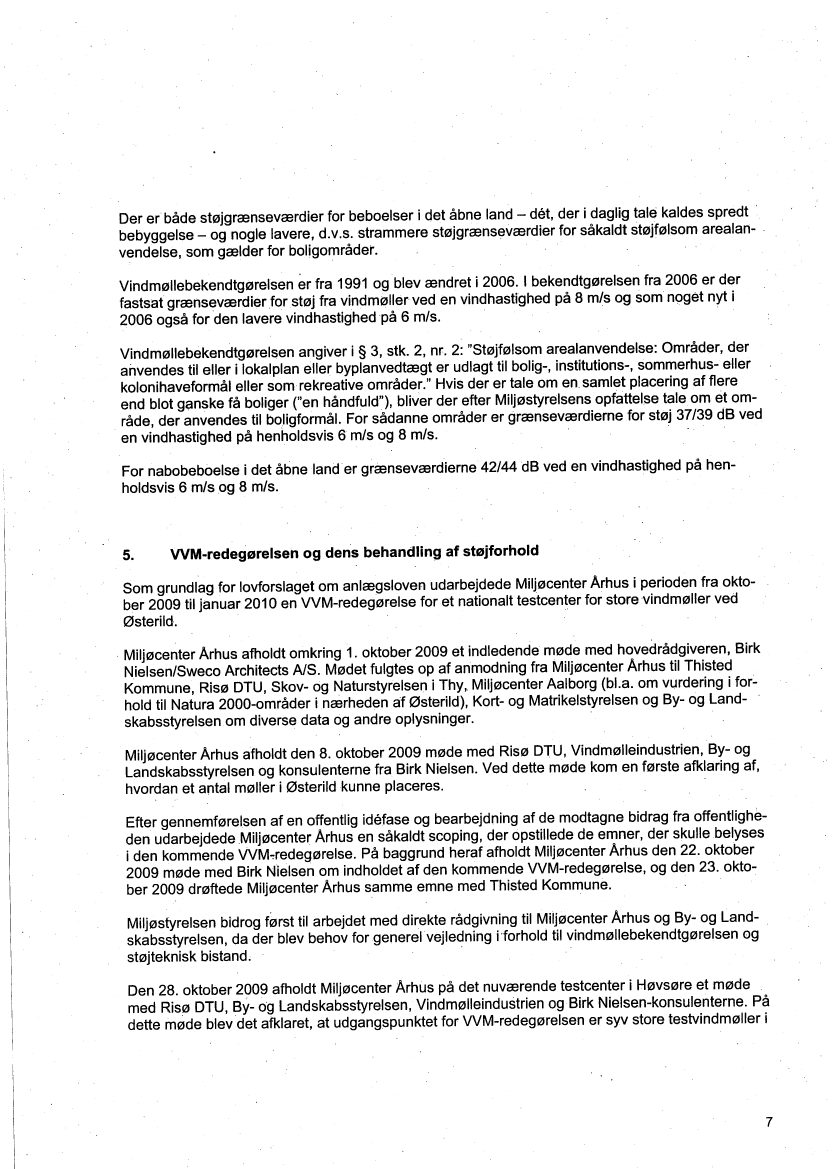 Der er både støjgrænseværdier for beboelser i det åbne land – dét, der i daglig tale kaldes spredt bebyggelse – og nogle lavere, d.v.s. strammere støjgrænseværdier for såkaldt støjfølsom arealanvendelse, som gælder for boligområder.

Vindmøllebekendtgørelsen er fra 1991 og blev ændret i 2006. I bekendtgørelsen fra 2006 er der fastsat grænseværdier for støj fra vindmøller ved en vindhastighed på 8 m/s og som noget nyt i 2006 også for den lavere vindhastighed på 6 m/s.

Vindmøllebekendtgørelsen angiver i § 3, stk. 2, nr. 2: "Støjfølsom arealanvendelse: Områder, der anvendes til eller i lokalplan eller byplanvedtægt er udlagt til bolig-, institutions-, sommerhus- eller kolonihaveformål eller som rekreative områder." Hvis der er tale om en samlet placering af flere end blot ganske få boliger ("en håndfuld"), bliver der efter Miljøstyrelsens opfattelse tale om et område, der anvendes til boligformål. For sådanne områder er grænseværdierne for støj 37/39 dB ved en vindhastighed på henholdsvis 6 m/s og 8 m/s.

For nabobeboelse i det åbne land er grænseværdierne 42/44 dB ved en vindhastighed på henholdsvis 6 m/s og 8 m/s.

5. VVM-redegørelsen og dens behandling af støjforhold

Som grundlag for lovforslaget om anlægsloven udarbejdede Miljøcenter Århus i perioden fra oktober 2009 til januar 2010 en VVM-redegørelse for et nationalt testcenter for store vindmøller ved Østerild.

Miljøcenter Århus afholdt omkring 1. oktober 2009 et indledende møde med hovedrådgiveren, Birk Nielsen/Sweco Architects A/S. Mødet fulgtes op af anmodning fra Miljøcenter Århus til Thisted Kommune, Risø DTU, Skov- og Naturstyrelsen i Thy, Miljøcenter Aalborg (bl.a. om vurdering i forhold til Natura 2000-områder i nærheden af Østerild), Kort- og Matrikelstyrelsen og By- og Landskabsstyrelsen om diverse data og andre oplysninger.

Miljøcenter Århus afholdt den 8. oktober 2009 møde med Risø DTU, Vindmølleindustrien, By- og Landskabsstyrelsen og konsulenterne fra Birk Nielsen. Ved dette møde kom en første afklaring af, hvordan et antal møller i Østerild kunne placeres.

Efter gennemførelsen af en offentlig idéfase og bearbejdning af de modtagne bidrag fra offentligheden udarbejdede Miljøcenter Århus en såkaldt scoping, der opstillede de emner, der skulle belyses i den kommende VVM-redegørelse. På baggrund heraf afholdt Miljøcenter Århus den 22. oktober 2009 møde med Birk Nielsen om indholdet af den kommende VVM-redegørelse, og den 23. oktober 2009 drøftede Miljøcenter Århus samme emne med Thisted Kommune.

Miljøstyrelsen bidrog først til arbejdet med direkte rådgivning til Miljøcenter Århus og By- og Landskabsstyrelsen, da der blev behov for generel vejledning i forhold til vindmøllebekendtgørelsen og støjteknisk bistand.

Den 28. oktober 2009 afholdt Miljøcenter Århus på det nuværende testcenter i Høvsøre et møde med Risø DTU, By- og Landskabsstyrelsen, Vindmølleindustrien og Birk Nielsen-konsulenterne. På dette møde blev det afklaret, at udgangspunktet for VVM-redegørelsen er syv store testvindmøller i

7